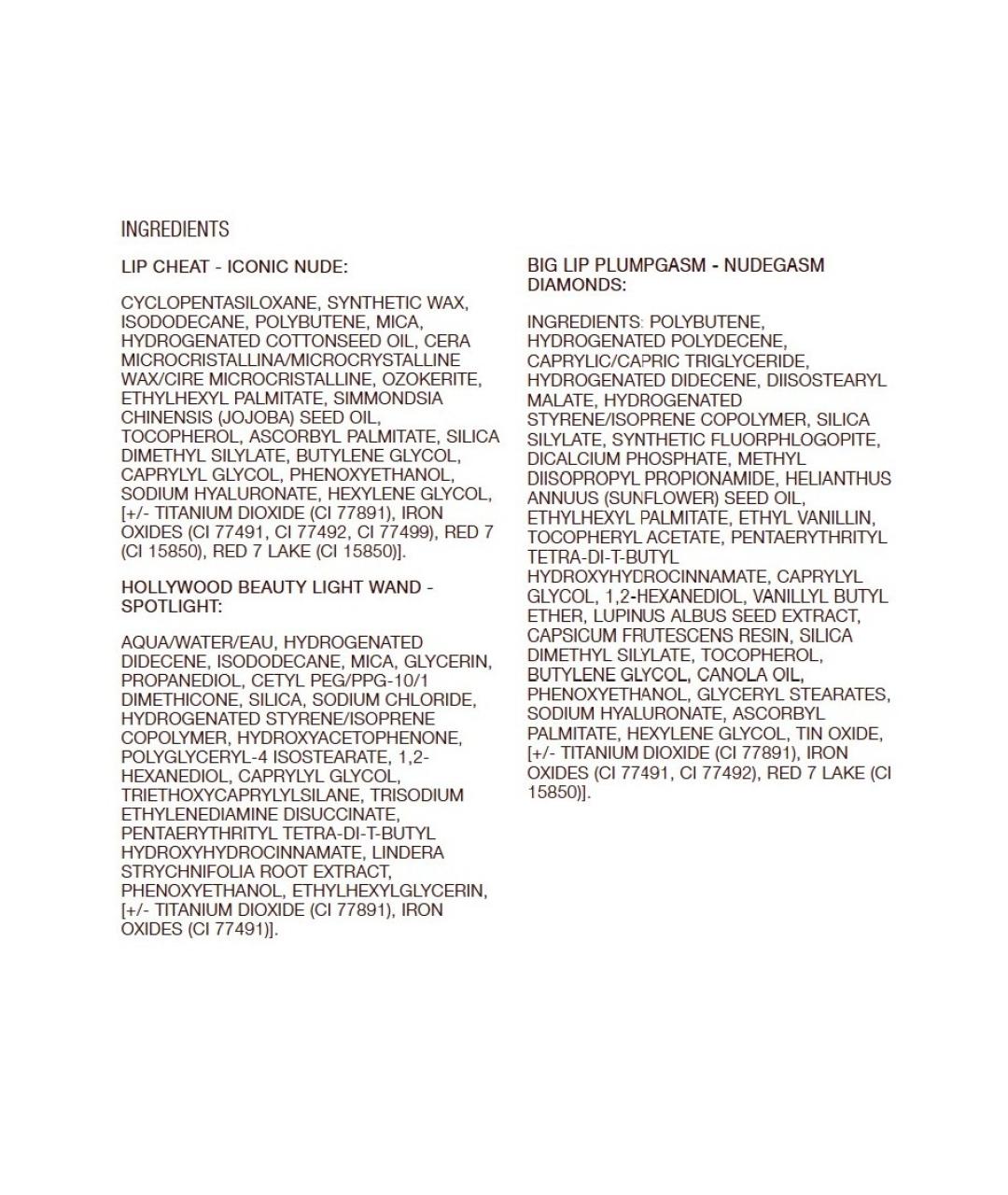 INGREDIENTS

LIP CHEAT - ICONIC NUDE:

CYCLOPENTASILOXANE, SYNTHETIC WAX, ISODODECANE, POLYBUTENE, MICA, HYDROGENATED COTTONSEED OIL, CERA MICROCRISTALLINA/MICROCRYSTALLINE WAX/CIRE MICROCRISTALLINE, OZOKERITE, ETHYLHEXYL PALMITATE, SIMMONDSIA CHINENSIS (JOJOBA) SEED OIL, TOCOPHEROL, ASCORBYL PALMITATE, SILICA DIMETHYL SILYLATE, BUTYLENE GLYCOL, CAPRYLYL GLYCOL, PHENOXYETHANOL, SODIUM HYALURONATE, HEXYLENE GLYCOL, [+/- TITANIUM DIOXIDE (CI 77891), IRON OXIDES (CI 77491, CI 77492, CI 77499), RED 7 (CI 15850), RED 7 LAKE (CI 15850)].

HOLLYWOOD BEAUTY LIGHT WAND - SPOTLIGHT:

AQUA/WATER/EAU, HYDROGENATED DIDECENE, ISODODECANE, MICA, GLYCERIN, PROPANEDIOL, CETYL PEG/PPG-10/1 DIMETHICONE, SILICA, SODIUM CHLORIDE, HYDROGENATED STYRENE/ISOPRENE COPOLYMER, HYDROXYACETOPHENONE, POLYGLYCERYL-4 ISOSTEARATE, 1,2-HEXANEDIOL, CAPRYLYL GLYCOL, TRIETHOXYCAPRYLYLSILANE, TRISODIUM ETHYLENEDIAMINE DISUCCINATE, PENTAERYTHRITYL TETRA-DI-T-BUTYL HYDROXYHYDROCINNAMATE, LINDERA STRYCHNIFOLIA ROOT EXTRACT, PHENOXYETHANOL, ETHYLHEXYLGLYCERIN, [+/- TITANIUM DIOXIDE (CI 77891), IRON OXIDES (CI 77491)].

BIG LIP PLUMPGASM - NUDEGASM DIAMONDS:

INGREDIENTS: POLYBUTENE, HYDROGENATED POLYDECENE, CAPRYLIC/CAPRIC TRIGLYCERIDE, HYDROGENATED DIDECENE, DIISOSTEARYL MALATE, HYDROGENATED STYRENE/ISOPRENE COPOLYMER, SILICA SILYLATE, SYNTHETIC FLUORPHLOGOPITE, DICALCIUM PHOSPHATE, METHYL DIISOPROPYL PROPIONAMIDE, HELIANTHUS ANNUUS (SUNFLOWER) SEED OIL, ETHYLHEXYL PALMITATE, ETHYL VANILLIN, TOCOPHERYL ACETATE, PENTAERYTHRITYL TETRA-DI-T-BUTYL HYDROXYHYDROCINNAMATE, CAPRYLYL GLYCOL, 1,2-HEXANEDIOL, VANILLYL BUTYL ETHER, LUPINUS ALBUS SEED EXTRACT, CAPSICUM FRUTESCENS RESIN, SILICA DIMETHYL SILYLATE, TOCOPHEROL, BUTYLENE GLYCOL, CANOLA OIL, PHENOXYETHANOL, GLYCERYL STEARATES, SODIUM HYALURONATE, ASCORBYL PALMITATE, HEXYLENE GLYCOL, TIN OXIDE, [+/- TITANIUM DIOXIDE (CI 77891), IRON OXIDES (CI 77491, CI 77492), RED 7 LAKE (CI 15850)].